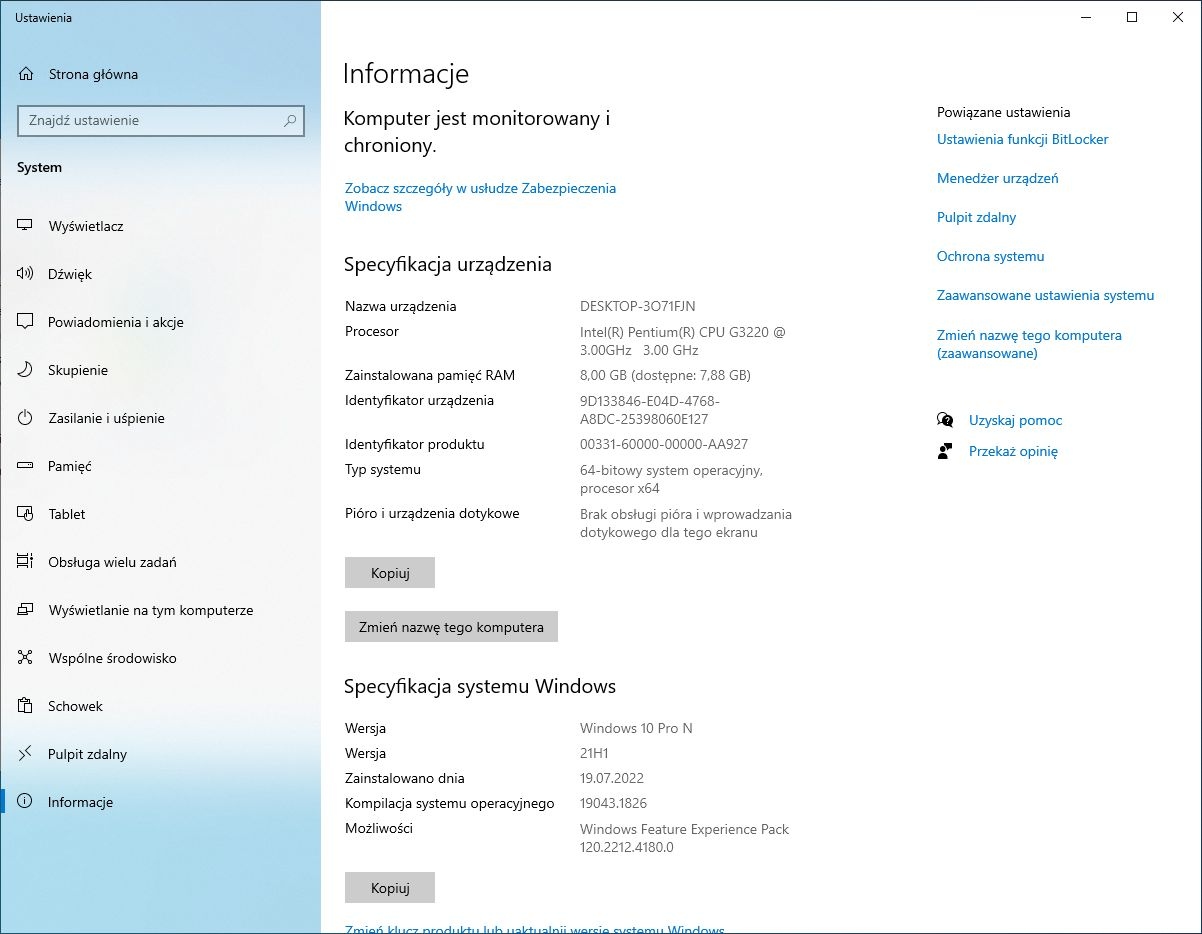 Ustawienia

Strona główna

Znajdź ustawienie

System

Wyświetlacz

Dźwięk

Powiadomienia i akcje

Skupienie

Zasilanie i uśpienie

Pamięć

Tablet

Obsługa wielu zadań

Wyświetlanie na tym komputerze

Wspólne środowisko

Schowek

Pulpit zdalny

Informacje

Informacje

Komputer jest monitorowany i chroniony.

Zobacz szczegóły w usłudze Zabezpieczenia Windows

Specyfikacja urządzenia

| | |
|---|---|
| Nazwa urządzenia | DESKTOP-3O71FJN |
| Procesor | Intel(R) Pentium(R) CPU G3220 @ 3.00GHz 3.00 GHz |
| Zainstalowana pamięć RAM | 8,00 GB (dostępne: 7,88 GB) |
| Identyfikator urządzenia | 9D133846-E04D-4768-A8DC-25398060E127 |
| Identyfikator produktu | 00331-60000-00000-AA927 |
| Typ systemu | 64-bitowy system operacyjny, procesor x64 |
| Pióro i urządzenia dotykowe | Brak obsługi pióra i wprowadzania dotykowego dla tego ekranu |

Kopiuj

Zmień nazwę tego komputera

Specyfikacja systemu Windows

| | |
|---|---|
| Wersja | Windows 10 Pro N |
| Wersja | 21H1 |
| Zainstalowano dnia | 19.07.2022 |
| Kompilacja systemu operacyjnego | 19043.1826 |
| Możliwości | Windows Feature Experience Pack 120.2212.4180.0 |

Kopiuj

Zmień klucz produktu lub uaktualnij wersję systemu Windows

Powiązane ustawienia

Ustawienia funkcji BitLocker

Menedżer urządzeń

Pulpit zdalny

Ochrona systemu

Zaawansowane ustawienia systemu

Zmień nazwę tego komputera (zaawansowane)

Uzyskaj pomoc

Przekaż opinię